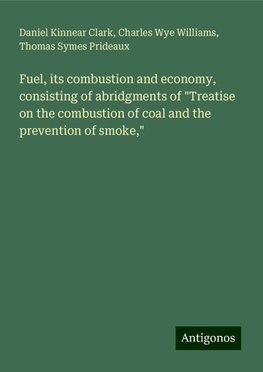 Daniel Kinnear Clark, Charles Wye Williams, Thomas Symes Prideaux

Fuel, its combustion and economy, consisting of abridgments of "Treatise on the combustion of coal and the prevention of smoke,"

Antigonos